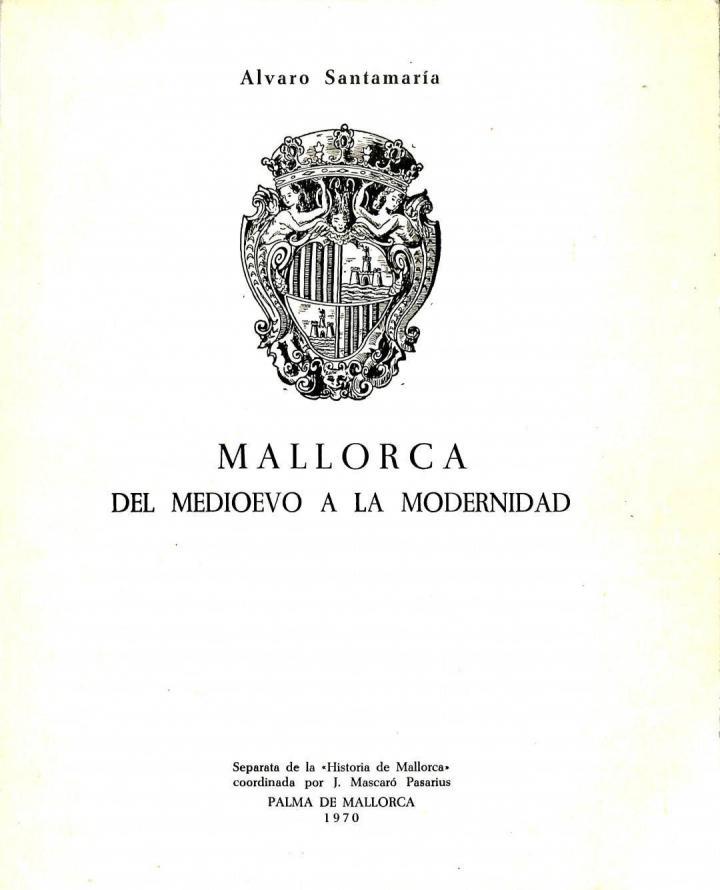 Alvaro Santamaría

MALLORCA
DEL MEDIOEVO A LA MODERNIDAD

Separata de la «Historia de Mallorca» coordinada por J. Mascaró Pasarius
PALMA DE MALLORCA
1970